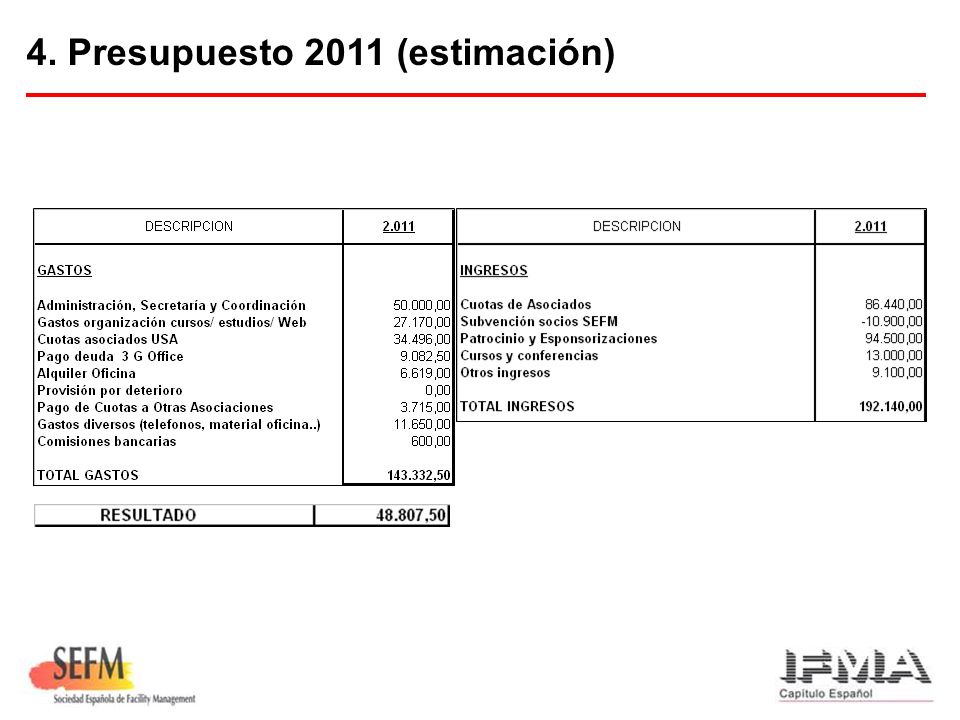 4. Presupuesto 2011 (estimación)

| DESCRIPCION | 2.011 |
|---|---|
| GASTOS | |
| Administración, Secretaría y Coordinación | 50.000,00 |
| Gastos organización cursos/ estudios/ Web | 27.170,00 |
| Cuotas asociados USA | 34.496,00 |
| Pago deuda 3 G Office | 9.082,50 |
| Alquiler Oficina | 6.619,00 |
| Provisión por deterioro | 0,00 |
| Pago de Cuotas a Otras Asociaciones | 3.715,00 |
| Gastos diversos (telefonos, material oficina..) | 11.650,00 |
| Comisiones bancarias | 600,00 |
| TOTAL GASTOS | 143.332,50 |

| RESULTADO | 48.807,50 |
|---|---|

| DESCRIPCION | 2.011 |
|---|---|
| INGRESOS | |
| Cuotas de Asociados | 86.440,00 |
| Subvención socios SEFM | -10.900,00 |
| Patrocinio y Esponsorizaciones | 94.500,00 |
| Cursos y conferencias | 13.000,00 |
| Otros ingresos | 9.100,00 |
| TOTAL INGRESOS | 192.140,00 |

SEFM
Sociedad Española de Facility Management

IFMA
Capítulo Español